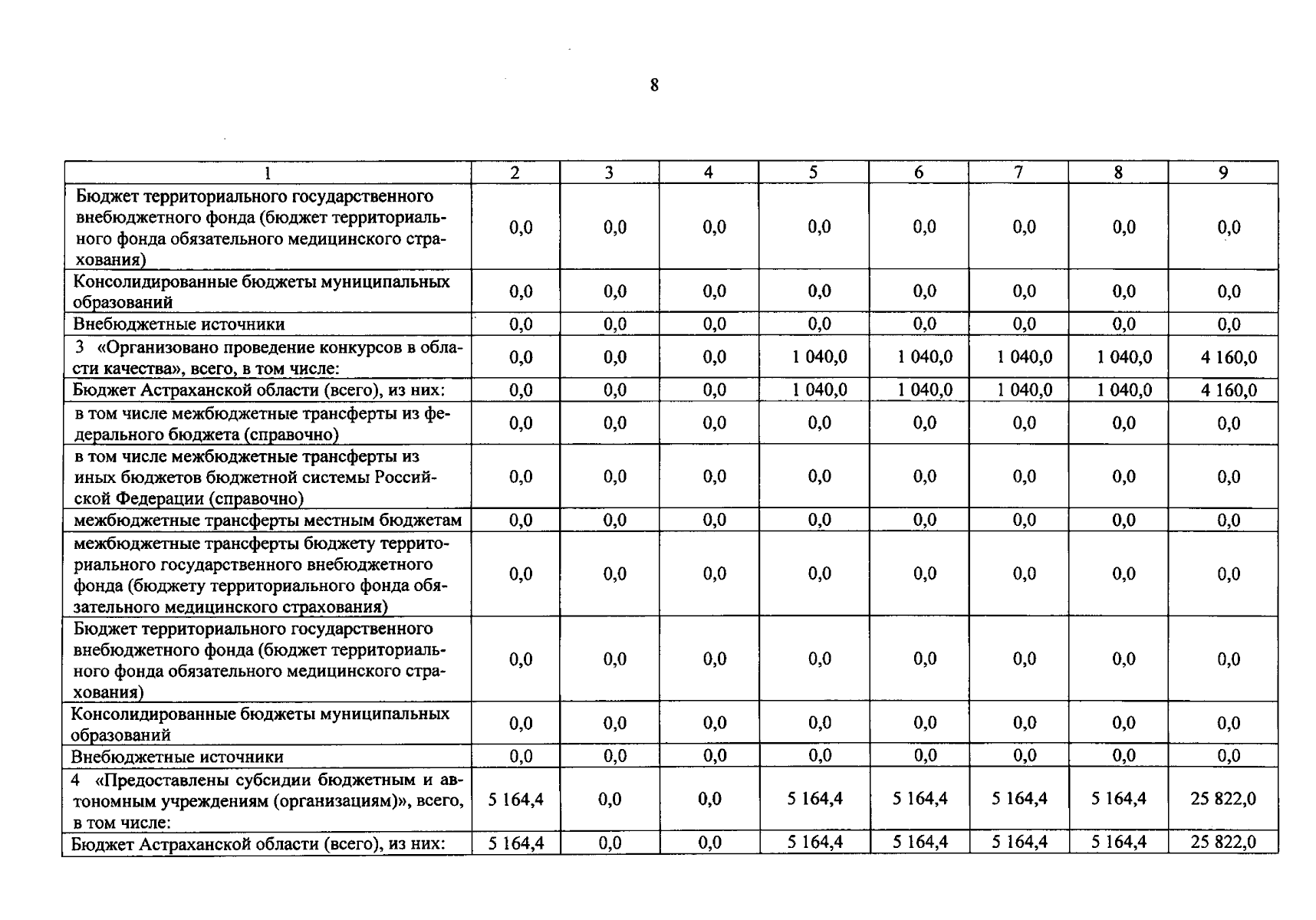 8

| 1 | 2 | 3 | 4 | 5 | 6 | 7 | 8 | 9 |
|---|---|---|---|---|---|---|---|---|
| Бюджет территориального государственного внебюджетного фонда (бюджет территориального фонда обязательного медицинского страхования) | 0,0 | 0,0 | 0,0 | 0,0 | 0,0 | 0,0 | 0,0 | 0,0 |
| Консолидированные бюджеты муниципальных образований | 0,0 | 0,0 | 0,0 | 0,0 | 0,0 | 0,0 | 0,0 | 0,0 |
| Внебюджетные источники | 0,0 | 0,0 | 0,0 | 0,0 | 0,0 | 0,0 | 0,0 | 0,0 |
| 3 «Организовано проведение конкурсов в области качества», всего, в том числе: | 0,0 | 0,0 | 0,0 | 1 040,0 | 1 040,0 | 1 040,0 | 1 040,0 | 4 160,0 |
| Бюджет Астраханской области (всего), из них: | 0,0 | 0,0 | 0,0 | 1 040,0 | 1 040,0 | 1 040,0 | 1 040,0 | 4 160,0 |
| в том числе межбюджетные трансферты из федерального бюджета (справочно) | 0,0 | 0,0 | 0,0 | 0,0 | 0,0 | 0,0 | 0,0 | 0,0 |
| в том числе межбюджетные трансферты из иных бюджетов бюджетной системы Российской Федерации (справочно) | 0,0 | 0,0 | 0,0 | 0,0 | 0,0 | 0,0 | 0,0 | 0,0 |
| межбюджетные трансферты местным бюджетам | 0,0 | 0,0 | 0,0 | 0,0 | 0,0 | 0,0 | 0,0 | 0,0 |
| межбюджетные трансферты бюджету территориального государственного внебюджетного фонда (бюджету территориального фонда обязательного медицинского страхования) | 0,0 | 0,0 | 0,0 | 0,0 | 0,0 | 0,0 | 0,0 | 0,0 |
| Бюджет территориального государственного внебюджетного фонда (бюджет территориального фонда обязательного медицинского страхования) | 0,0 | 0,0 | 0,0 | 0,0 | 0,0 | 0,0 | 0,0 | 0,0 |
| Консолидированные бюджеты муниципальных образований | 0,0 | 0,0 | 0,0 | 0,0 | 0,0 | 0,0 | 0,0 | 0,0 |
| Внебюджетные источники | 0,0 | 0,0 | 0,0 | 0,0 | 0,0 | 0,0 | 0,0 | 0,0 |
| 4 «Предоставлены субсидии бюджетным и автономным учреждениям (организациям)», всего, в том числе: | 5 164,4 | 0,0 | 0,0 | 5 164,4 | 5 164,4 | 5 164,4 | 5 164,4 | 25 822,0 |
| Бюджет Астраханской области (всего), из них: | 5 164,4 | 0,0 | 0,0 | 5 164,4 | 5 164,4 | 5 164,4 | 5 164,4 | 25 822,0 |